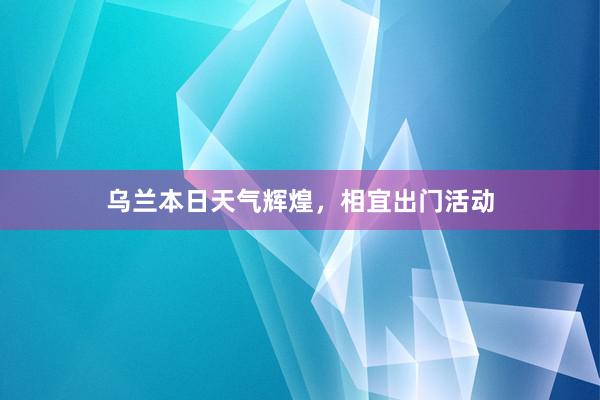 乌兰本日天气辉煌，相宜出门活动